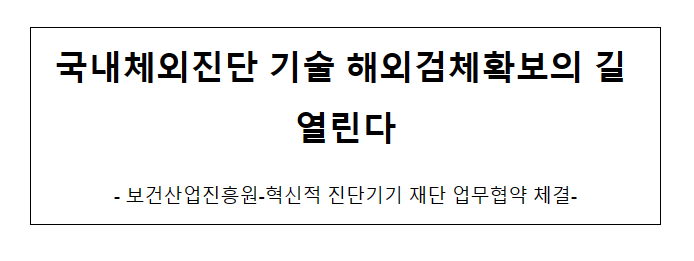 국내체외진단 기술 해외검체확보의 길 열린다

- 보건산업진흥원-혁신적 진단기기 재단 업무협약 체결-